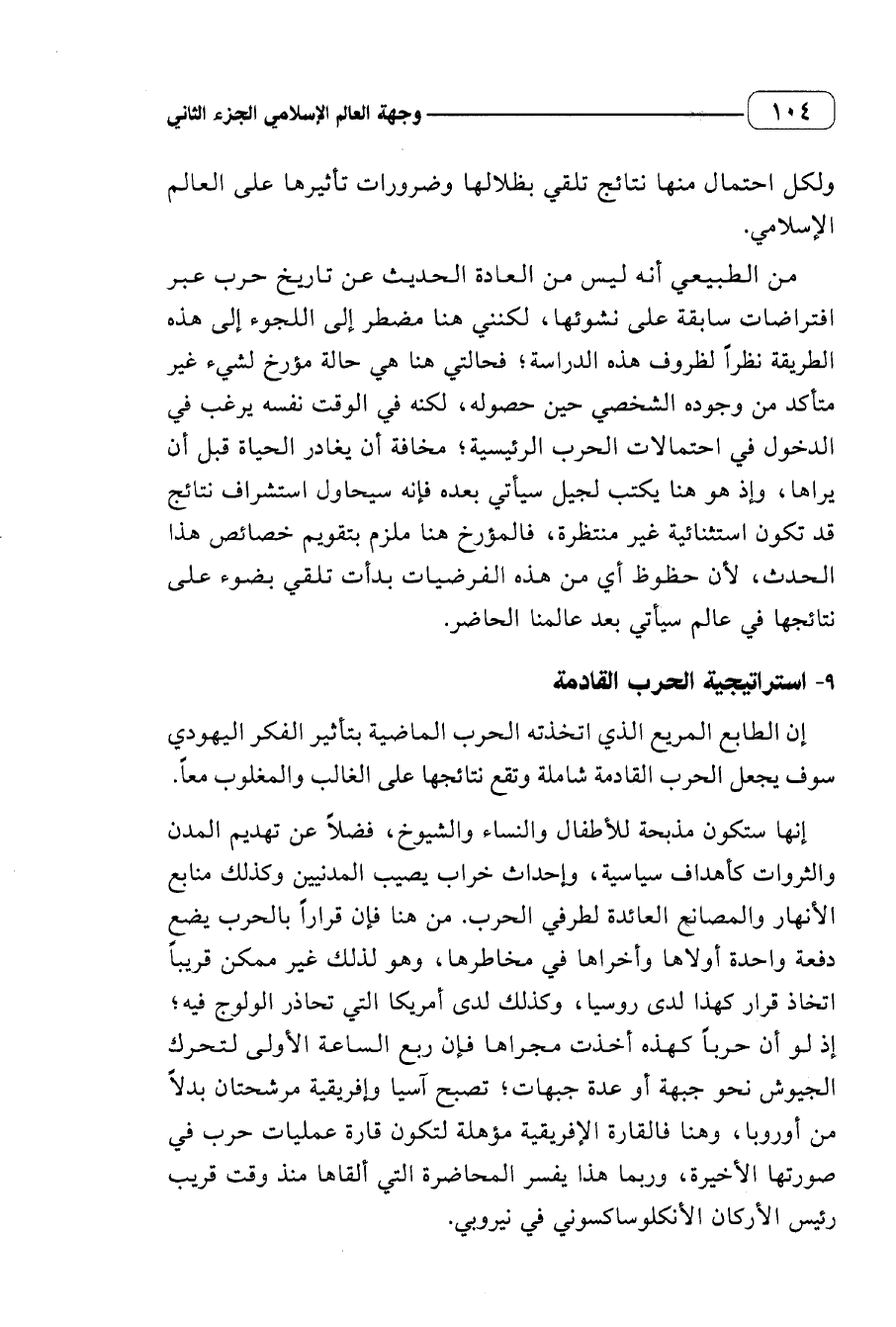 ١٠٤ وجهة العالم الإسلامي الجزء الثاني

ولكل احتمال منها نتائج تلقي بظلالها وضرورات تأثيرها على العالم الإسلامي.

من الطبيعي أنه ليس من العادة الحديث عن تاريخ حرب عبر افتراضات سابقة على نشوئها، لكنني هنا مضطر إلى اللجوء إلى هذه الطريقة نظراً لظروف هذه الدراسة؛ فحالتي هنا هي حالة مؤرخ لشيء غير متأكد من وجوده الشخصي حين حصوله، لكنه في الوقت نفسه يرغب في الدخول في احتمالات الحرب الرئيسية؛ مخافة أن يغادر الحياة قبل أن يراها، وإذ هو هنا يكتب لجيل سيأتي بعده فإنه سيحاول استشراف نتائج قد تكون استثنائية غير منتظرة، فالمؤرخ هنا ملزم بتقويم خصائص هذا الحدث، لأن حظوظ أي من هذه الفرضيات بدأت تلقي بضوء على نتائجها في عالم سيأتي بعد عالمنا الحاضر.

٩- استراتيجية الحرب القادمة

إن الطابع المريع الذي اتخذته الحرب الماضية بتأثير الفكر اليهودي سوف يجعل الحرب القادمة شاملة وتقع نتائجها على الغالب والمغلوب معاً.

إنها ستكون مذبحة للأطفال والنساء والشيوخ، فضلاً عن تهديم المدن والثروات كأهداف سياسية، وإحداث خراب يصيب المدنيين وكذلك منابع الأنهار والمصانع العائدة لطرفي الحرب. من هنا فإن قراراً بالحرب يضع دفعة واحدة أولاها وأخراها في مخاطرها، وهو لذلك غير ممكن قريباً اتخاذ قرار كهذا لدى روسيا، وكذلك لدى أمريكا التي تحاذر الولوج فيه؛ إذ لو أن حرباً كهذه أخذت مجراها فإن ربع الساعة الأولى لتحرك الجيوش نحو جبهة أو عدة جبهات؛ تصبح آسيا وإفريقية مرشحتان بدلاً من أوروبا، وهنا فالقارة الإفريقية مؤهلة لتكون قارة عمليات حرب في صورتها الأخيرة، وربما هذا يفسر المحاضرة التي ألقاها منذ وقت قريب رئيس الأركان الأنكلوساكسوني في نيروبي.